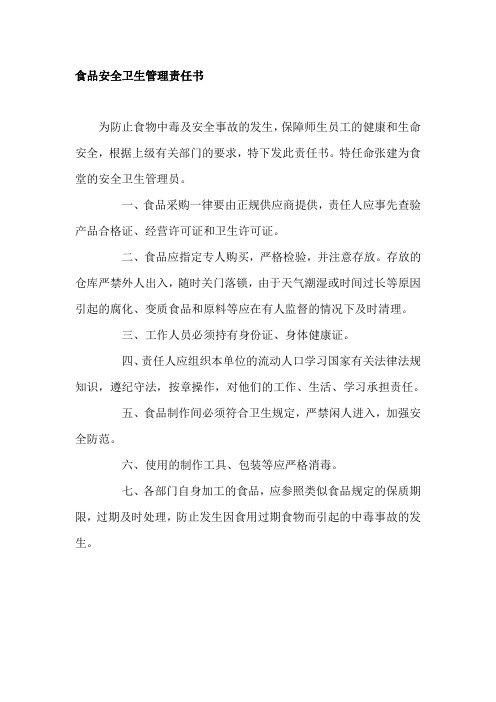 食品安全卫生管理责任书

为防止食物中毒及安全事故的发生，保障师生员工的健康和生命安全，根据上级有关部门的要求，特下发此责任书。特任命张建为食堂的安全卫生管理员。

一、食品采购一律要由正规供应商提供，责任人应事先查验产品合格证、经营许可证和卫生许可证。

二、食品应指定专人购买，严格检验，并注意存放。存放的仓库严禁外人出入，随时关门落锁，由于天气潮湿或时间过长等原因引起的腐化、变质食品和原料等应在有人监督的情况下及时清理。

三、工作人员必须持有身份证、身体健康证。

四、责任人应组织本单位的流动人口学习国家有关法律法规知识，遵纪守法，按章操作，对他们的工作、生活、学习承担责任。

五、食品制作间必须符合卫生规定，严禁闲人进入，加强安全防范。

六、使用的制作工具、包装等应严格消毒。

七、各部门自身加工的食品，应参照类似食品规定的保质期限，过期及时处理，防止发生因食用过期食物而引起的中毒事故的发生。